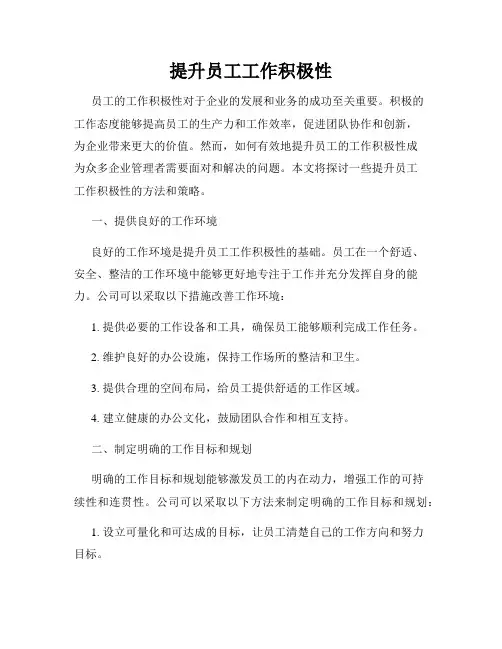 提升员工工作积极性

员工的工作积极性对于企业的发展和业务的成功至关重要。积极的工作态度能够提高员工的生产力和工作效率，促进团队协作和创新，为企业带来更大的价值。然而，如何有效地提升员工的工作积极性成为众多企业管理者需要面对和解决的问题。本文将探讨一些提升员工工作积极性的方法和策略。

一、提供良好的工作环境

良好的工作环境是提升员工工作积极性的基础。员工在一个舒适、安全、整洁的工作环境中能够更好地专注于工作并充分发挥自身的能力。公司可以采取以下措施改善工作环境：

1. 提供必要的工作设备和工具，确保员工能够顺利完成工作任务。

2. 维护良好的办公设施，保持工作场所的整洁和卫生。

3. 提供合理的空间布局，给员工提供舒适的工作区域。

4. 建立健康的办公文化，鼓励团队合作和相互支持。

二、制定明确的工作目标和规划

明确的工作目标和规划能够激发员工的内在动力，增强工作的可持续性和连贯性。公司可以采取以下方法来制定明确的工作目标和规划：

1. 设立可量化和可达成的目标，让员工清楚自己的工作方向和努力目标。